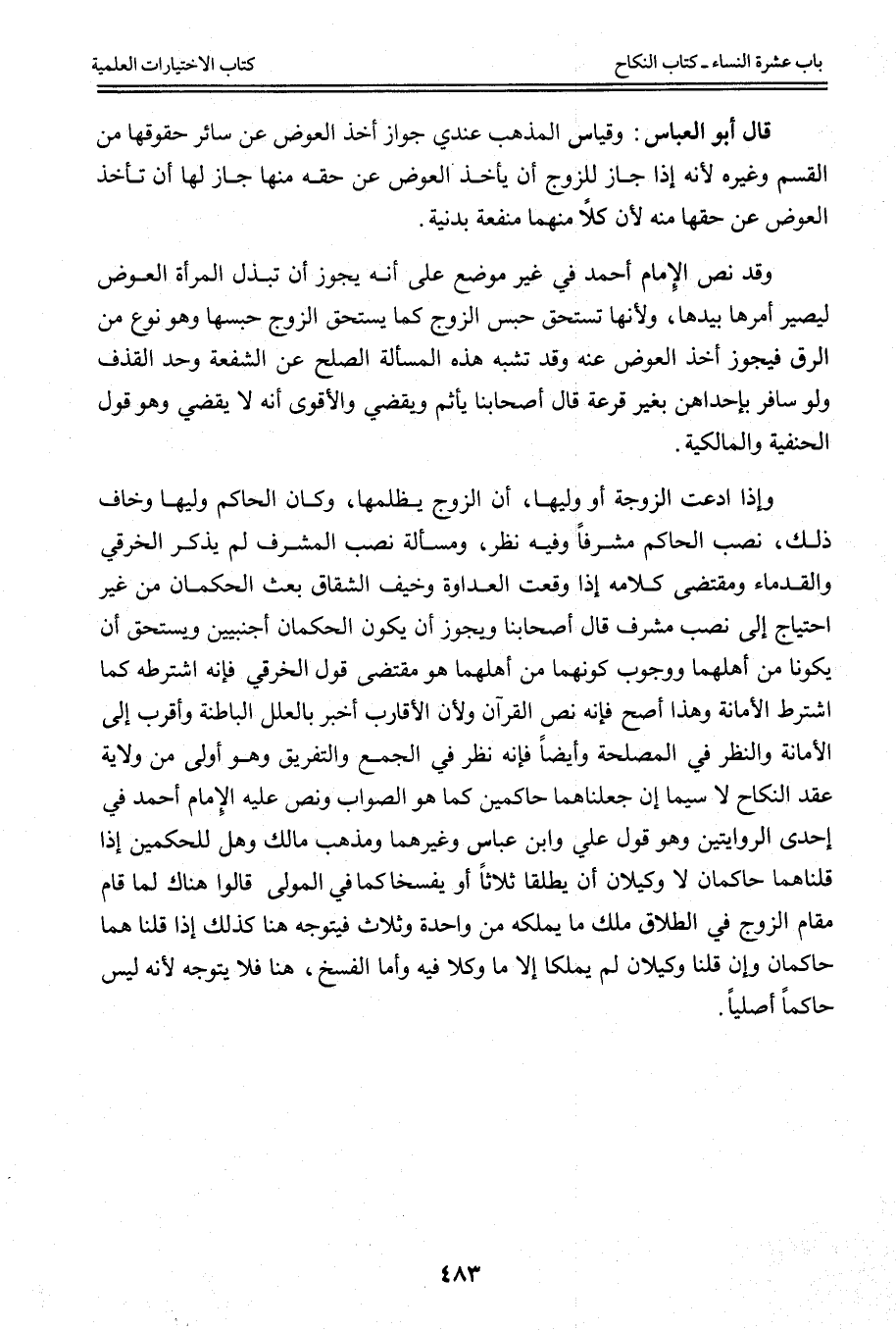 باب عشرة النساء ـ كتاب النكاح                                                                 كتاب الاختيارات العلمية

قال أبو العباس: وقياس المذهب عندي جواز أخذ العوض عن سائر حقوقها من القسم وغيره لأنه إذا جاز للزوج أن يأخذ العوض عن حقه منها جاز لها أن تأخذ العوض عن حقها منه لأن كلاً منهما منفعة بدنية.

وقد نص الإمام أحمد في غير موضع على أنه يجوز أن تبذل المرأة العوض ليصير أمرها بيدها، ولأنها تستحق حبس الزوج كما يستحق الزوج حبسها وهو نوع من الرق فيجوز أخذ العوض عنه وقد تشبه هذه المسألة الصلح عن الشفعة وحد القذف ولو سافر بإحداهن بغير قرعة قال أصحابنا يأثم ويقضي والأقوى أنه لا يقضي وهو قول الحنفية والمالكية.

وإذا ادعت الزوجة أو وليها، أن الزوج يظلمها، وكان الحاكم وليها وخاف ذلك، نصب الحاكم مشرفاً وفيه نظر، ومسألة نصب المشرف لم يذكر الخرقي والقدماء ومقتضى كلامه إذا وقعت العداوة وخيف الشقاق بعث الحكمان من غير احتياج إلى نصب مشرف قال أصحابنا ويجوز أن يكون الحكمان أجنبيين ويستحق أن يكونا من أهلهما ووجوب كونهما من أهلهما هو مقتضى قول الخرقي فإنه اشترطه كما اشترط الأمانة وهذا أصح فإنه نص القرآن ولأن الأقارب أخبر بالعلل الباطنة وأقرب إلى الأمانة والنظر في المصلحة وأيضاً فإنه نظر في الجمع والتفريق وهو أولى من ولاية عقد النكاح لا سيما إن جعلناهما حاكمين كما هو الصواب ونص عليه الإمام أحمد في إحدى الروايتين وهو قول علي وابن عباس وغيرهما ومذهب مالك وهل للحكمين إذا قلناهما حاكمان لا وكيلان أن يطلقا ثلاثاً أو يفسخا كما في المولى قالوا هناك لما قام مقام الزوج في الطلاق ملك ما يملكه من واحدة وثلاث فيتوجه هنا كذلك إذا قلنا هما حاكمان وإن قلنا وكيلان لم يملكا إلا ما وكلا فيه وأما الفسخ، هنا فلا يتوجه لأنه ليس حاكماً أصلياً.

٤٨٣